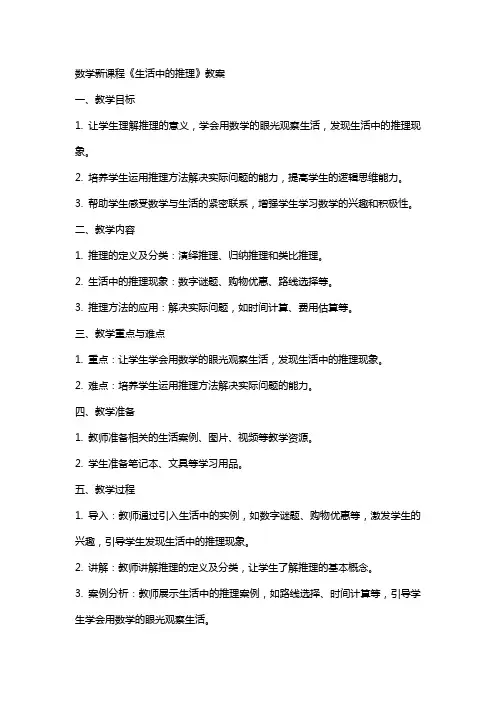 数学新课程《生活中的推理》教案

一、教学目标

1. 让学生理解推理的意义，学会用数学的眼光观察生活，发现生活中的推理现象。

2. 培养学生运用推理方法解决实际问题的能力，提高学生的逻辑思维能力。

3. 帮助学生感受数学与生活的紧密联系，增强学生学习数学的兴趣和积极性。

二、教学内容

1. 推理的定义及分类：演绎推理、归纳推理和类比推理。

2. 生活中的推理现象：数字谜题、购物优惠、路线选择等。

3. 推理方法的应用：解决实际问题，如时间计算、费用估算等。

三、教学重点与难点

1. 重点：让学生学会用数学的眼光观察生活，发现生活中的推理现象。

2. 难点：培养学生运用推理方法解决实际问题的能力。

四、教学准备

1. 教师准备相关的生活案例、图片、视频等教学资源。

2. 学生准备笔记本、文具等学习用品。

五、教学过程

1. 导入：教师通过引入生活中的实例，如数字谜题、购物优惠等，激发学生的兴趣，引导学生发现生活中的推理现象。

2. 讲解：教师讲解推理的定义及分类，让学生了解推理的基本概念。

3. 案例分析：教师展示生活中的推理案例，如路线选择、时间计算等，引导学生学会用数学的眼光观察生活。